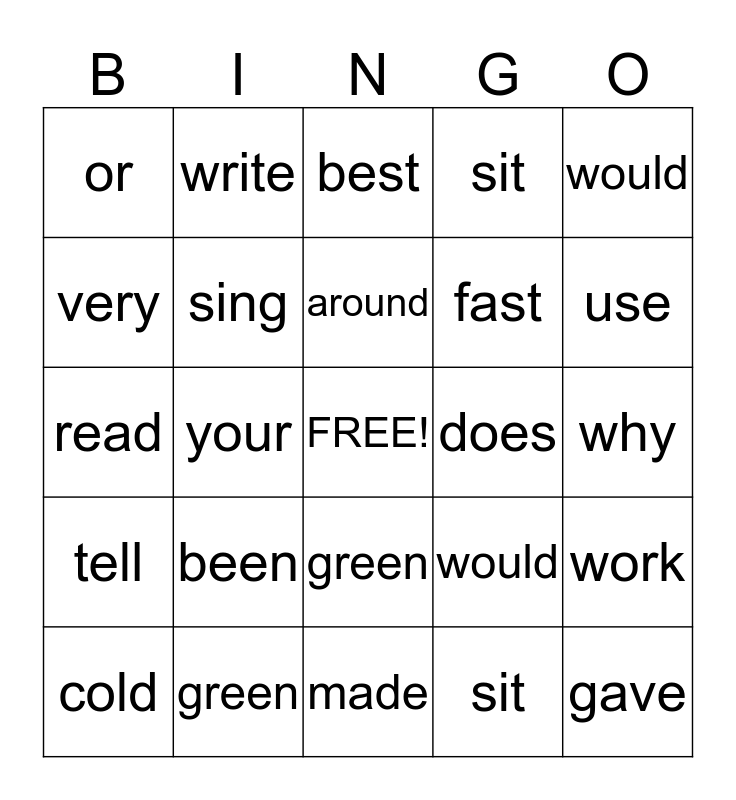 | B | I | N | G | O |
|---|---|---|---|---|
| or | write | best | sit | would |
| very | sing | around | fast | use |
| read | your | FREE! | does | why |
| tell | been | green | would | work |
| cold | green | made | sit | gave |